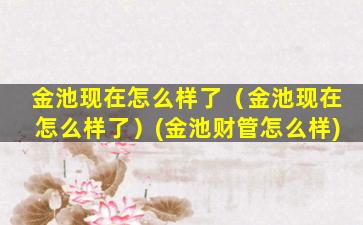 金池现在怎么样了（金池现在怎么样了）(金池财管怎么样)